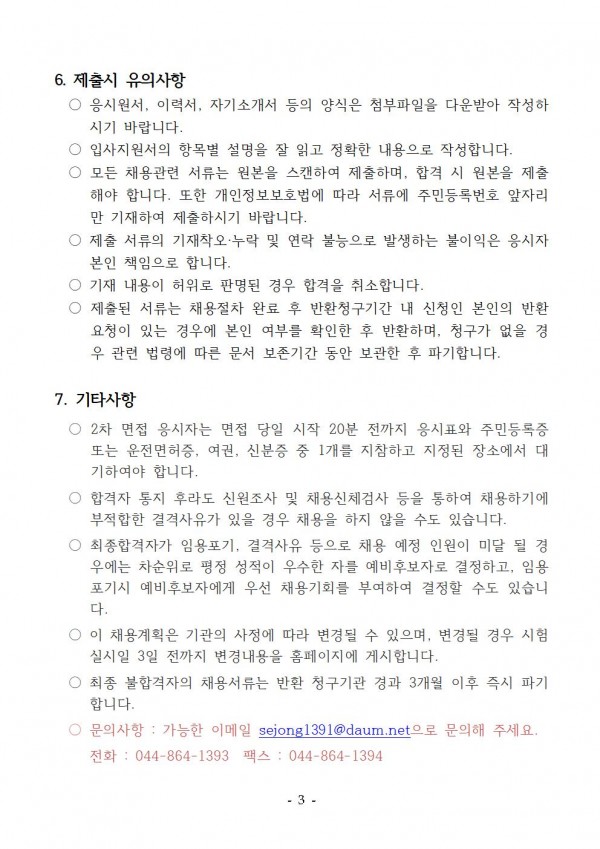 6. 제출시 유의사항

○ 응시원서, 이력서, 자기소개서 등의 양식은 첨부파일을 다운받아 작성하시기 바랍니다.

○ 입사지원서의 항목별 설명을 잘 읽고 정확한 내용으로 작성합니다.

○ 모든 채용관련 서류는 원본을 스캔하여 제출하며, 합격 시 원본을 제출해야 합니다. 또한 개인정보보호법에 따라 서류에 주민등록번호 앞자리만 기재하여 제출하시기 바랍니다.

○ 제출 서류의 기재착오·누락 및 연락 불능으로 발생하는 불이익은 응시자 본인 책임으로 합니다.

○ 기재 내용이 허위로 판명된 경우 합격을 취소합니다.

○ 제출된 서류는 채용절차 완료 후 반환청구기간 내 신청인 본인의 반환 요청이 있는 경우에 본인 여부를 확인한 후 반환하며, 청구가 없을 경우 관련 법령에 따른 문서 보존기간 동안 보관한 후 파기합니다.

7. 기타사항

○ 2차 면접 응시자는 면접 당일 시작 20분 전까지 응시표와 주민등록증 또는 운전면허증, 여권, 신분증 중 1개를 지참하고 지정된 장소에서 대기하여야 합니다.

○ 합격자 통지 후라도 신원조사 및 채용신체검사 등을 통하여 채용하기에 부적합한 결격사유가 있을 경우 채용을 하지 않을 수도 있습니다.

○ 최종합격자가 임용포기, 결격사유 등으로 채용 예정 인원이 미달 될 경우에는 차순위로 평정 성적이 우수한 자를 예비후보자로 결정하고, 임용포기시 예비후보자에게 우선 채용기회를 부여하여 결정할 수도 있습니다.

○ 이 채용계획은 기관의 사정에 따라 변경될 수 있으며, 변경될 경우 시험 실시일 3일 전까지 변경내용을 홈페이지에 게시합니다.

○ 최종 불합격자의 채용서류는 반환 청구기관 경과 3개월 이후 즉시 파기합니다.

○ 문의사항 : 가능한 이메일 sejong1391@daum.net으로 문의해 주세요.
전화 : 044-864-1393 팩스 : 044-864-1394

- 3 -